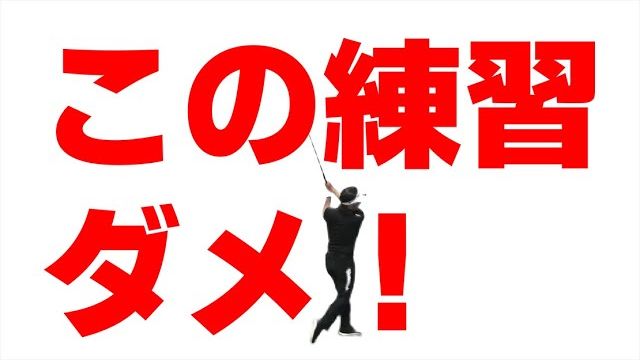 この練習
ダメ!